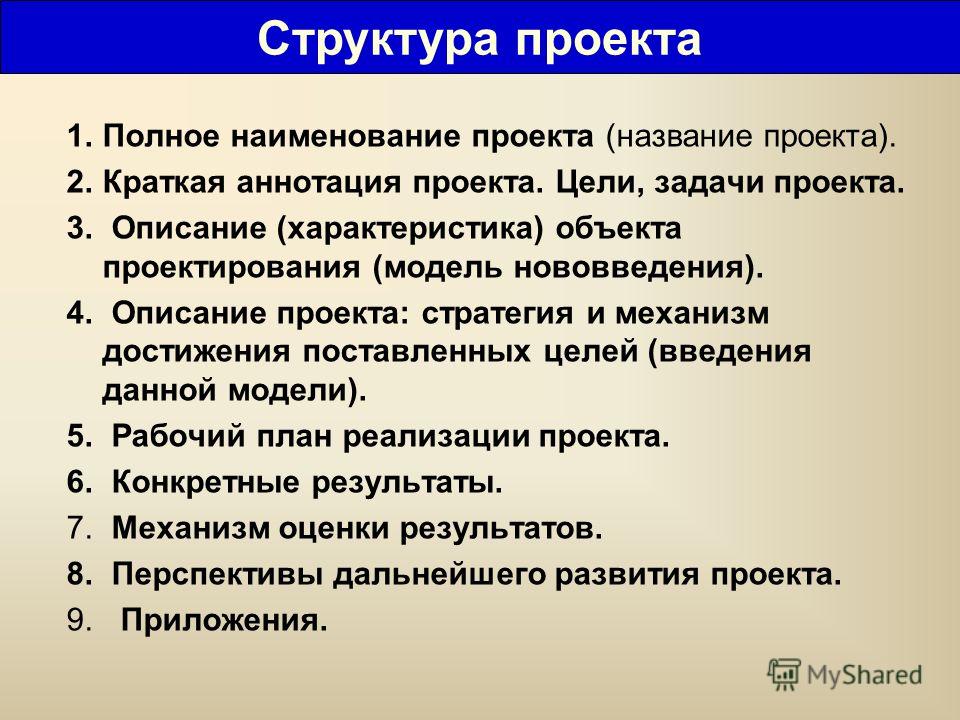 Структура проекта

1. Полное наименование проекта (название проекта).
2. Краткая аннотация проекта. Цели, задачи проекта.
3. Описание (характеристика) объекта проектирования (модель нововведения).
4. Описание проекта: стратегия и механизм достижения поставленных целей (введения данной модели).
5. Рабочий план реализации проекта.
6. Конкретные результаты.
7. Механизм оценки результатов.
8. Перспективы дальнейшего развития проекта.
9. Приложения.

MyShared